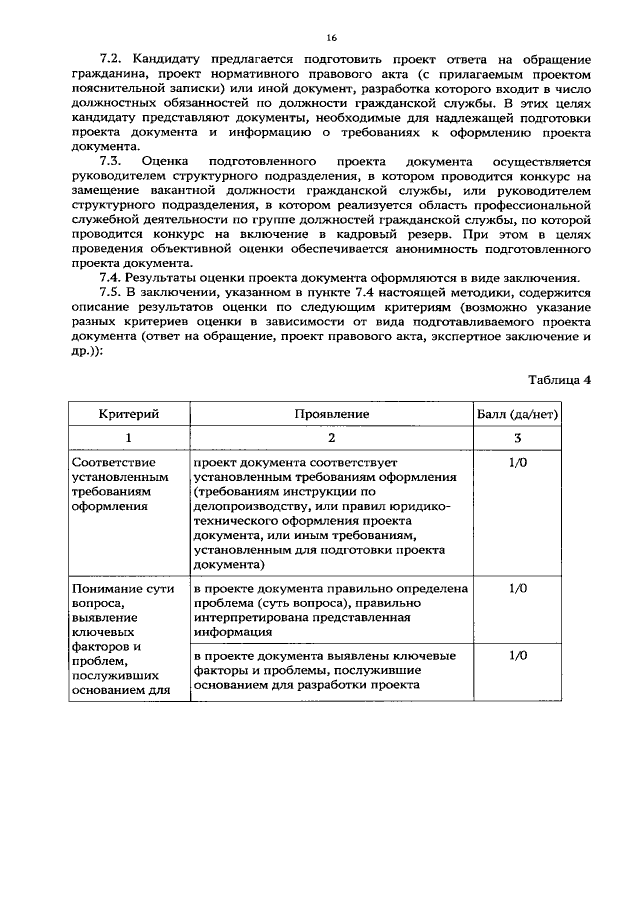 16

7.2. Кандидату предлагается подготовить проект ответа на обращение гражданина, проект нормативного правового акта (с прилагаемым проектом пояснительной записки) или иной документ, разработка которого входит в число должностных обязанностей по должности гражданской службы. В этих целях кандидату представляют документы, необходимые для надлежащей подготовки проекта документа и информацию о требованиях к оформлению проекта документа.

7.3. Оценка подготовленного проекта документа осуществляется руководителем структурного подразделения, в котором проводится конкурс на замещение вакантной должности гражданской службы, или руководителем структурного подразделения, в котором реализуется область профессиональной служебной деятельности по группе должностей гражданской службы, по которой проводится конкурс на включение в кадровый резерв. При этом в целях проведения объективной оценки обеспечивается анонимность подготовленного проекта документа.

7.4. Результаты оценки проекта документа оформляются в виде заключения.

7.5. В заключении, указанном в пункте 7.4 настоящей методики, содержится описание результатов оценки по следующим критериям (возможно указание разных критериев оценки в зависимости от вида подготавливаемого проекта документа (ответ на обращение, проект правового акта, экспертное заключение и др.)):

Таблица 4

| Критерий | Проявление | Балл (да/нет) |
|---|---|---|
| 1 | 2 | 3 |
| Соответствие установленным требованиям оформления | проект документа соответствует установленным требованиям оформления (требованиям инструкции по делопроизводству, или правил юридико-технического оформления проекта документа, или иным требованиям, установленным для подготовки проекта документа) | 1/0 |
| Понимание сути вопроса, выявление ключевых факторов и проблем, послуживших основанием для | в проекте документа правильно определена проблема (суть вопроса), правильно интерпретирована представленная информация | 1/0 |
| | в проекте документа выявлены ключевые факторы и проблемы, послужившие основанием для разработки проекта | 1/0 |